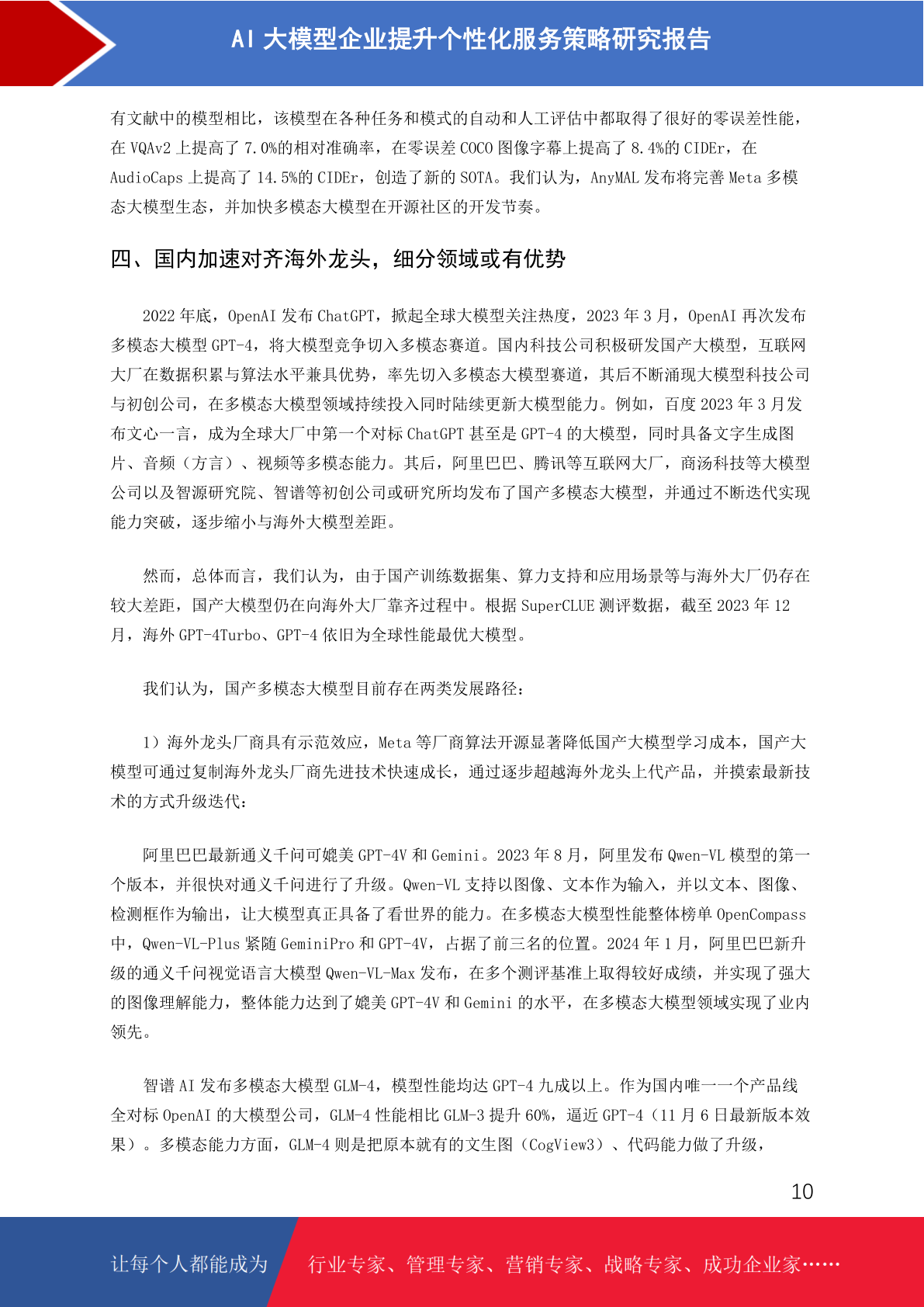 AI 大模型企业提升个性化服务策略研究报告

有文献中的模型相比，该模型在各种任务和模式的自动和人工评估中都取得了很好的零误差性能，在 VQAv2 上提高了 7.0%的相对准确率，在零误差 COCO 图像字幕上提高了 8.4%的 CIDEr，在 AudioCaps 上提高了 14.5%的 CIDEr，创造了新的 SOTA。我们认为，AnyMAL 发布将完善 Meta 多模态大模型生态，并加快多模态大模型在开源社区的开发节奏。

四、国内加速对齐海外龙头，细分领域或有优势

2022 年底，OpenAI 发布 ChatGPT，掀起全球大模型关注热度，2023 年 3 月，OpenAI 再次发布多模态大模型 GPT-4，将大模型竞争切入多模态赛道。国内科技公司积极研发国产大模型，互联网大厂在数据积累与算法水平兼具优势，率先切入多模态大模型赛道，其后不断涌现大模型科技公司与初创公司，在多模态大模型领域持续投入同时陆续更新大模型能力。例如，百度 2023 年 3 月发布文心一言，成为全球大厂中第一个对标 ChatGPT 甚至是 GPT-4 的大模型，同时具备文字生成图片、音频（方言）、视频等多模态能力。其后，阿里巴巴、腾讯等互联网大厂，商汤科技等大模型公司以及智源研究院、智谱等初创公司或研究所均发布了国产多模态大模型，并通过不断迭代实现能力突破，逐步缩小与海外大模型差距。

然而，总体而言，我们认为，由于国产训练数据集、算力支持和应用场景等与海外大厂仍存在较大差距，国产大模型仍在向海外大厂靠齐过程中。根据 SuperCLUE 测评数据，截至 2023 年 12 月，海外 GPT-4Turbo、GPT-4 依旧为全球性能最优大模型。

我们认为，国产多模态大模型目前存在两类发展路径：

1）海外龙头厂商具有示范效应，Meta 等厂商算法开源显著降低国产大模型学习成本，国产大模型可通过复制海外龙头厂商先进技术快速成长，通过逐步超越海外龙头上代产品，并摸索最新技术的方式升级迭代：

阿里巴巴最新通义千问可媲美 GPT-4V 和 Gemini。2023 年 8 月，阿里发布 Qwen-VL 模型的第一个版本，并很快对通义千问进行了升级。Qwen-VL 支持以图像、文本作为输入，并以文本、图像、检测框作为输出，让大模型真正具备了看世界的能力。在多模态大模型性能整体榜单 OpenCompass 中，Qwen-VL-Plus 紧随 GeminiPro 和 GPT-4V，占据了前三名的位置。2024 年 1 月，阿里巴巴新升级的通义千问视觉语言大模型 Qwen-VL-Max 发布，在多个测评基准上取得较好成绩，并实现了强大的图像理解能力，整体能力达到了媲美 GPT-4V 和 Gemini 的水平，在多模态大模型领域实现了业内领先。

智谱 AI 发布多模态大模型 GLM-4，模型性能均达 GPT-4 九成以上。作为国内唯一一个产品线全对标 OpenAI 的大模型公司，GLM-4 性能相比 GLM-3 提升 60%，逼近 GPT-4（11 月 6 日最新版本效果）。多模态能力方面，GLM-4 则是把原本就有的文生图（CogView3）、代码能力做了升级，

10

让每个人都能成为 行业专家、管理专家、营销专家、战略专家、成功企业家……